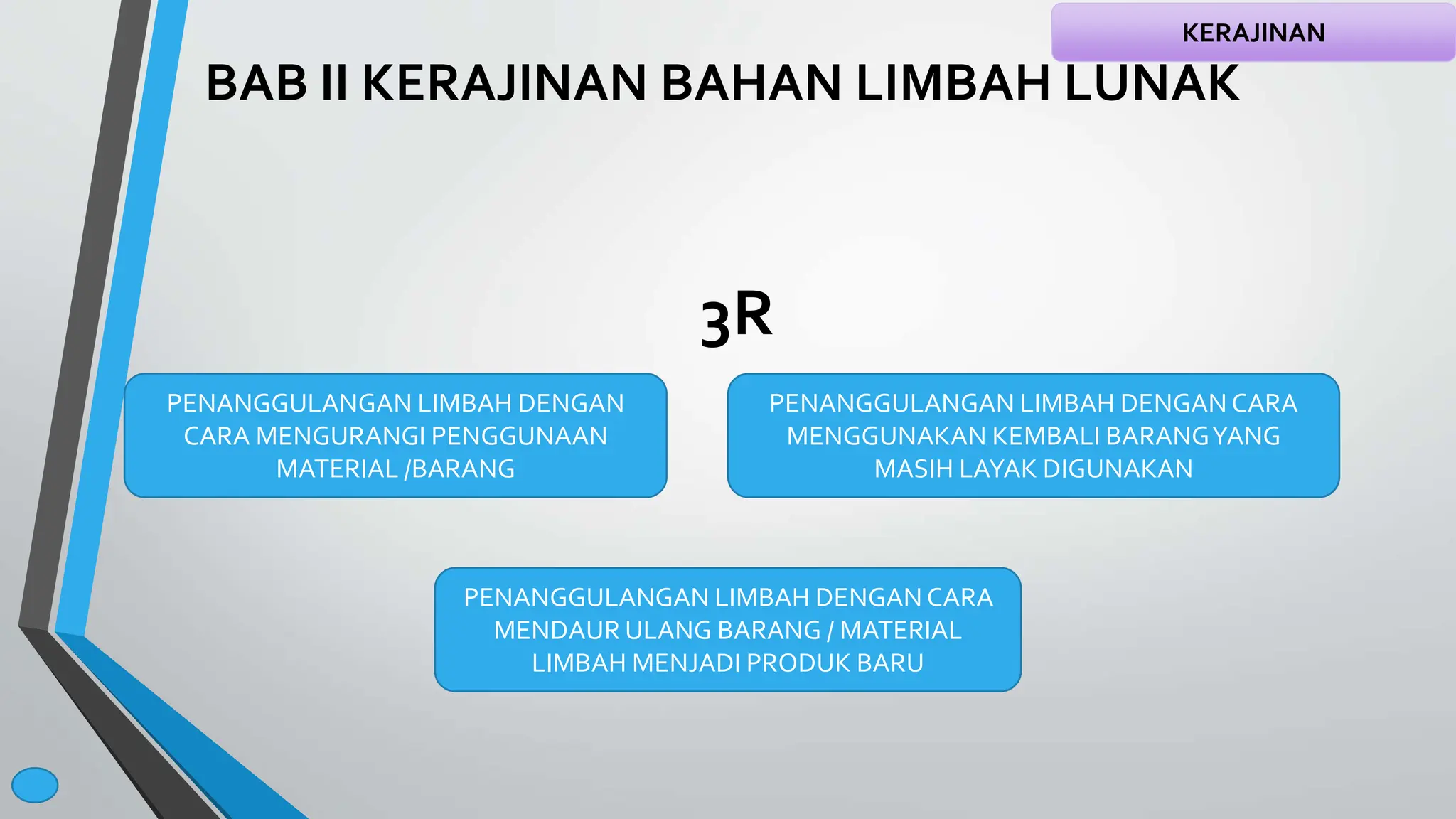 KERAJINAN

BAB II KERAJINAN BAHAN LIMBAH LUNAK

3R

PENANGGULANGAN LIMBAH DENGAN CARA MENGURANGI PENGGUNAAN MATERIAL /BARANG

PENANGGULANGAN LIMBAH DENGAN CARA MENGGUNAKAN KEMBALI BARANG YANG MASIH LAYAK DIGUNAKAN

PENANGGULANGAN LIMBAH DENGAN CARA MENDAUR ULANG BARANG / MATERIAL LIMBAH MENJADI PRODUK BARU